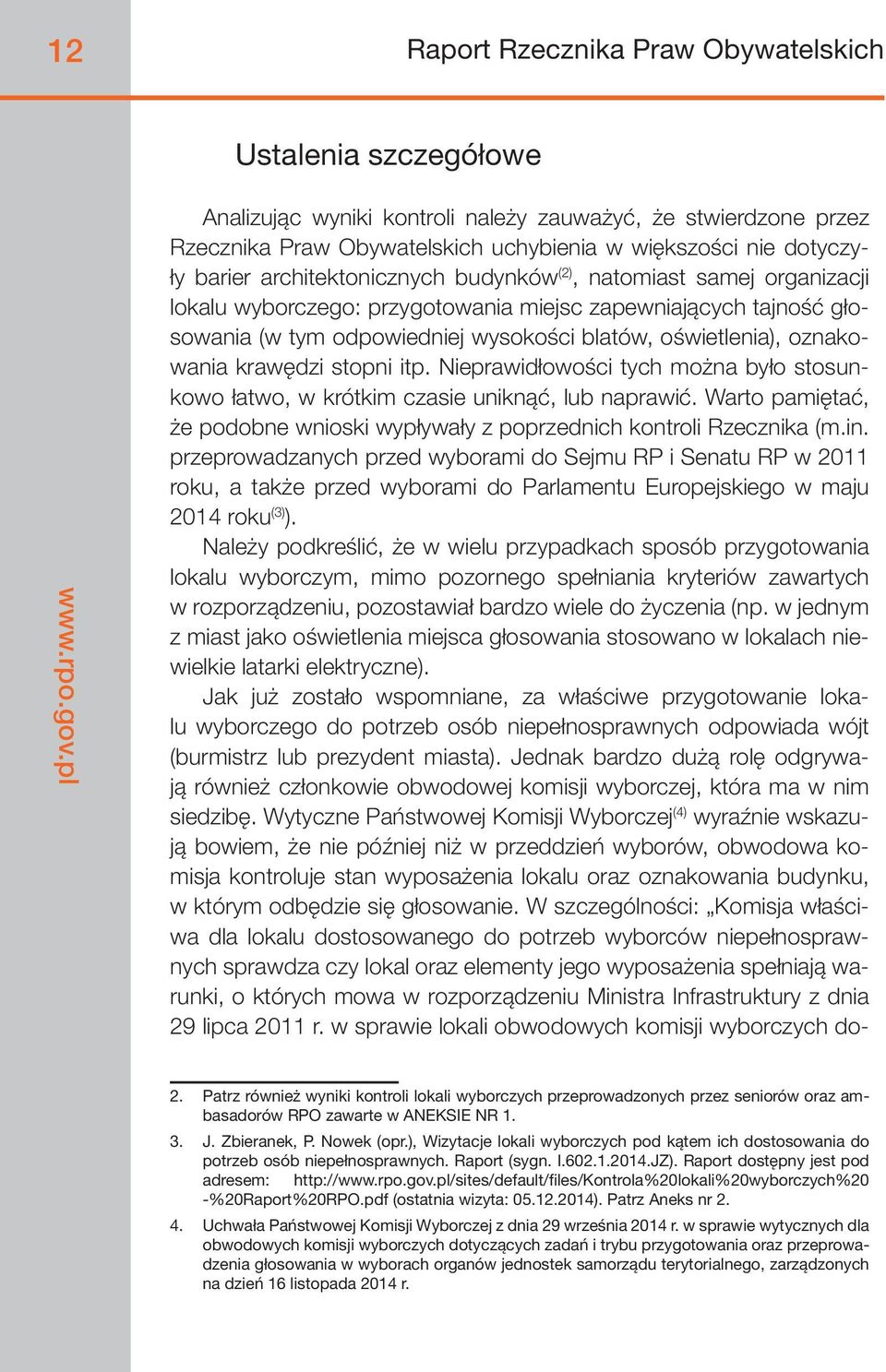 12

Raport Rzecznika Praw Obywatelskich

www.rpo.gov.pl

Ustalenia szczegółowe

Analizując wyniki kontroli należy zauważyć, że stwierdzone przez Rzecznika Praw Obywatelskich uchybienia w większości nie dotyczyły barier architektonicznych budynków$^{(2)}$, natomiast samej organizacji lokalu wyborczego: przygotowania miejsc zapewniających tajność głosowania (w tym odpowiedniej wysokości blatów, oświetlenia), oznakowania krawędzi stopni itp. Nieprawidłowości tych można było stosunkowo łatwo, w krótkim czasie uniknąć, lub naprawić. Warto pamiętać, że podobne wnioski wypływały z poprzednich kontroli Rzecznika (m.in. przeprowadzanych przed wyborami do Sejmu RP i Senatu RP w 2011 roku, a także przed wyborami do Parlamentu Europejskiego w maju 2014 roku$^{(3)}$).

Należy podkreślić, że w wielu przypadkach sposób przygotowania lokalu wyborczym, mimo pozornego spełniania kryteriów zawartych w rozporządzeniu, pozostawiał bardzo wiele do życzenia (np. w jednym z miast jako oświetlenia miejsca głosowania stosowano w lokalach niewielkie latarki elektryczne).

Jak już zostało wspomniane, za właściwe przygotowanie lokalu wyborczego do potrzeb osób niepełnosprawnych odpowiada wójt (burmistrz lub prezydent miasta). Jednak bardzo dużą rolę odgrywają również członkowie obwodowej komisji wyborczej, która ma w nim siedzibę. Wytyczne Państwowej Komisji Wyborczej$^{(4)}$ wyraźnie wskazują bowiem, że nie później niż w przeddzień wyborów, obwodowa komisja kontroluje stan wyposażenia lokalu oraz oznakowania budynku, w którym odbędzie się głosowanie. W szczególności: „Komisja właściwa dla lokalu dostosowanego do potrzeb wyborców niepełnosprawnych sprawdza czy lokal oraz elementy jego wyposażenia spełniają warunki, o których mowa w rozporządzeniu Ministra Infrastruktury z dnia 29 lipca 2011 r. w sprawie lokali obwodowych komisji wyborczych do-

2. Patrz również wyniki kontroli lokali wyborczych przeprowadzonych przez seniorów oraz ambasadorów RPO zawarte w ANEKSIE NR 1.

3. J. Zbieranek, P. Nowek (opr.), Wizytacje lokali wyborczych pod kątem ich dostosowania do potrzeb osób niepełnosprawnych. Raport (sygn. I.602.1.2014.JZ). Raport dostępny jest pod adresem: http://www.rpo.gov.pl/sites/default/files/Kontrola%20lokali%20wyborczych%20-%20Raport%20RPO.pdf (ostatnia wizyta: 05.12.2014). Patrz Aneks nr 2.

4. Uchwała Państwowej Komisji Wyborczej z dnia 29 września 2014 r. w sprawie wytycznych dla obwodowych komisji wyborczych dotyczących zadań i trybu przygotowania oraz przeprowadzenia głosowania w wyborach organów jednostek samorządu terytorialnego, zarządzonych na dzień 16 listopada 2014 r.